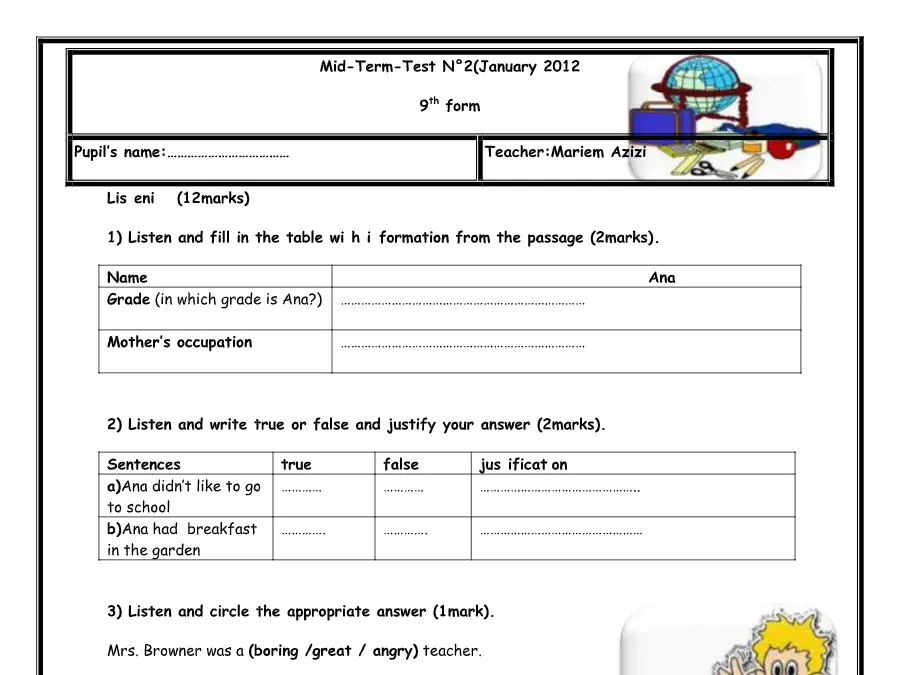 Mid-Term-Test N°2(January 2012

$9^{th}$ form

Pupil's name:____

Teacher:Mariem Azizi

Lis eni (12marks)

1) Listen and fill in the table wi h i formation from the passage (2marks).

| Name | Ana |
|---|---|
| Grade (in which grade is Ana?) | ____ |
| Mother's occupation | ____ |

2) Listen and write true or false and justify your answer (2marks).

| Sentences | true | false | jus ificat on |
|---|---|---|---|
| a)Ana didn't like to go to school | ____ | ____ | ____ |
| b)Ana had breakfast in the garden | ____ | ____ | ____ |

3) Listen and circle the appropriate answer (1mark).

Mrs. Browner was a (boring /great / angry) teacher.